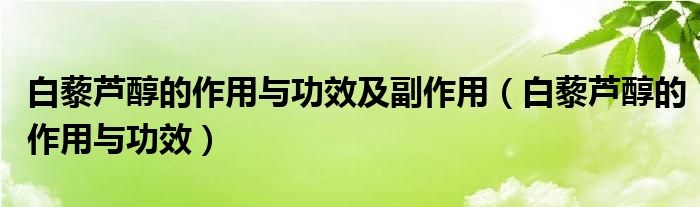 白藜芦醇的作用与功效及副作用（白藜芦醇的作用与功效）